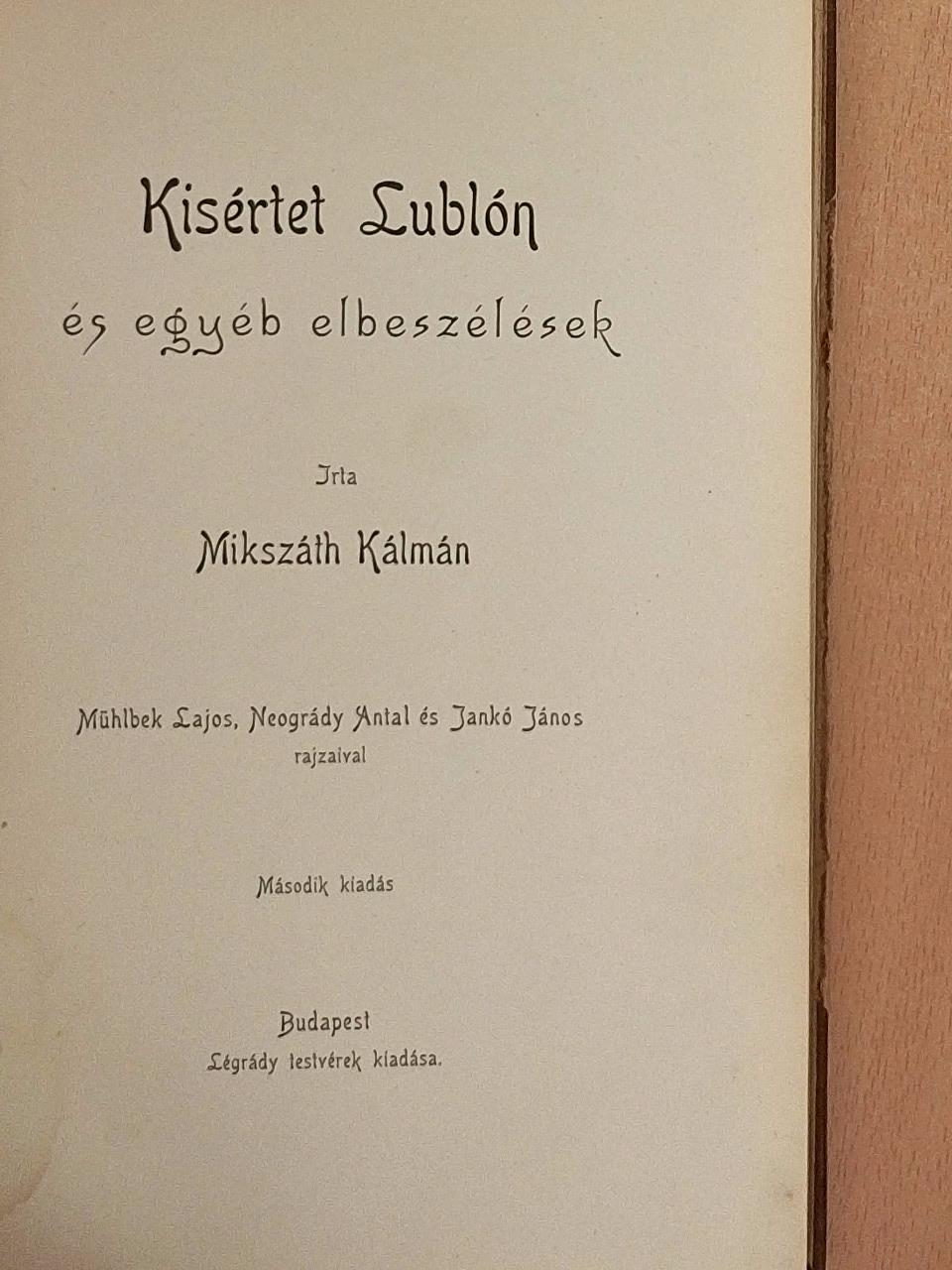 Kisértet Lublón

és egyéb elbeszélések

Irta

Mikszáth Kálmán

Mühlbek Lajos, Neogrády Antal és Jankó János rajzaival

Második kiadás

Budapest
Légrády testvérek kiadása.